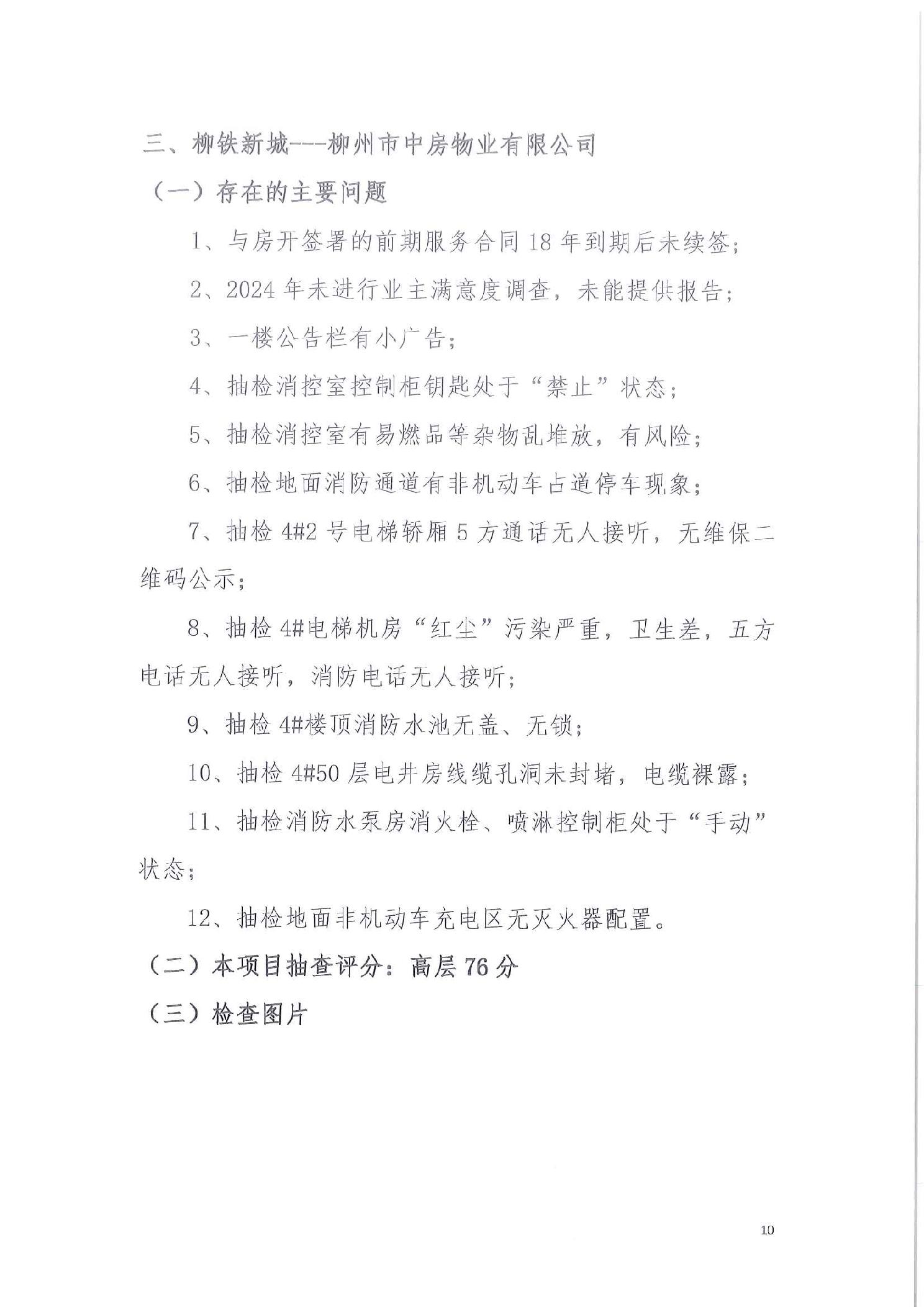 三、柳铁新城---柳州市中房物业有限公司

（一）存在的主要问题

1、与房开签署的前期服务合同 18 年到期后未续签；

2、2024 年未进行业主满意度调查，未能提供报告；

3、一楼公告栏有小广告；

4、抽检消控室控制柜钥匙处于“禁止”状态；

5、抽检消控室有易燃品等杂物乱堆放，有风险；

6、抽检地面消防通道有非机动车占道停车现象；

7、抽检 4#2 号电梯轿厢 5 方通话无人接听，无维保二维码公示；

8、抽检 4#电梯机房“红尘”污染严重，卫生差，五方电话无人接听，消防电话无人接听；

9、抽检 4#楼顶消防水池无盖、无锁；

10、抽检 4#50 层电井房线缆孔洞未封堵，电缆裸露；

11、抽检消防水泵房消火栓、喷淋控制柜处于“手动”状态；

12、抽检地面非机动车充电区无灭火器配置。

（二）本项目抽查评分：高层 76 分

（三）检查图片

10